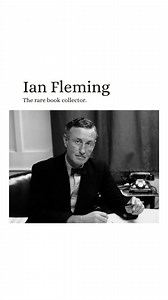 Ian Fleming

The rare book collector.